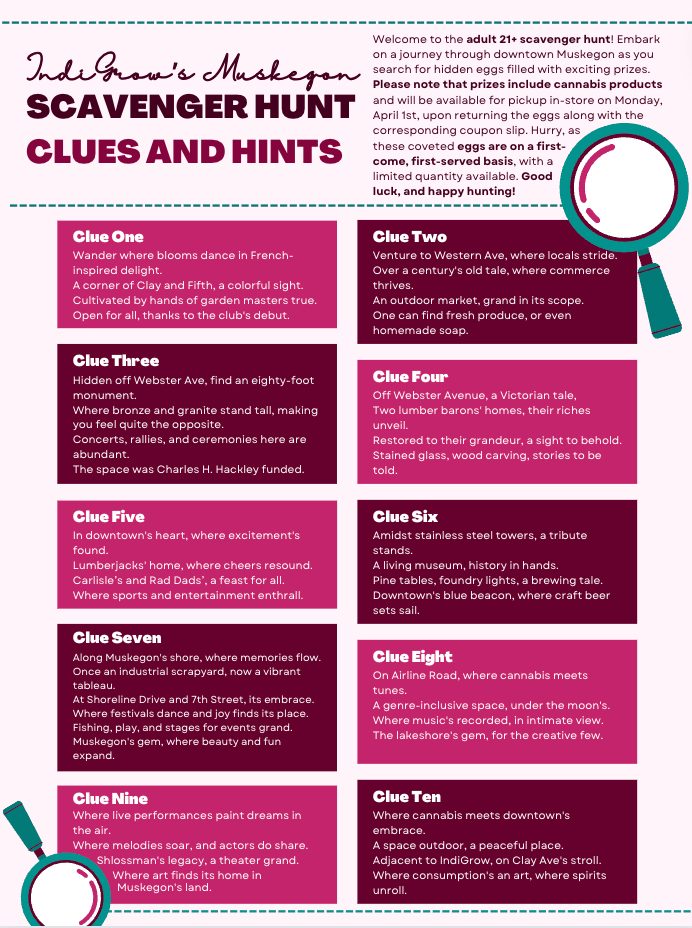 IndiGrow's Muskegon
SCAVENGER HUNT
CLUES AND HINTS

Welcome to the adult 21+ scavenger hunt! Embark on a journey through downtown Muskegon as you search for hidden eggs filled with exciting prizes. Please note that prizes include cannabis products and will be available for pickup in-store on Monday, April 1st, upon returning the eggs along with the corresponding coupon slip. Hurry, as these coveted eggs are on a first-come, first-served basis, with a limited quantity available. Good luck, and happy hunting!

Clue One
Wander where blooms dance in French-inspired delight.
A corner of Clay and Fifth, a colorful sight.
Cultivated by hands of garden masters true.
Open for all, thanks to the club's debut.

Clue Three
Hidden off Webster Ave, find an eighty-foot monument.
Where bronze and granite stand tall, making you feel quite the opposite.
Concerts, rallies, and ceremonies here are abundant.
The space was Charles H. Hackley funded.

Clue Five
In downtown's heart, where excitement's found.
Lumberjacks' home, where cheers resound.
Carlisle's and Rad Dads', a feast for all.
Where sports and entertainment enthrall.

Clue Seven
Along Muskegon's shore, where memories flow.
Once an industrial scrapyard, now a vibrant tableau.
At Shoreline Drive and 7th Street, its embrace.
Where festivals dance and joy finds its place.
Fishing, play, and stages for events grand.
Muskegon's gem, where beauty and fun expand.

Clue Nine
Where live performances paint dreams in the air.
Where melodies soar, and actors do share.
Shlossman's legacy, a theater grand.
Where art finds its home in Muskegon's land.

Clue Two
Venture to Western Ave, where locals stride.
Over a century's old tale, where commerce thrives.
An outdoor market, grand in its scope.
One can find fresh produce, or even homemade soap.

Clue Four
Off Webster Avenue, a Victorian tale,
Two lumber barons' homes, their riches unveil.
Restored to their grandeur, a sight to behold.
Stained glass, wood carving, stories to be told.

Clue Six
Amidst stainless steel towers, a tribute stands.
A living museum, history in hands.
Pine tables, foundry lights, a brewing tale.
Downtown's blue beacon, where craft beer sets sail.

Clue Eight
On Airline Road, where cannabis meets tunes.
A genre-inclusive space, under the moon's.
Where music's recorded, in intimate view.
The lakeshore's gem, for the creative few.

Clue Ten
Where cannabis meets downtown's embrace.
A space outdoor, a peaceful place.
Adjacent to IndiGrow, on Clay Ave's stroll.
Where consumption's an art, where spirits unroll.